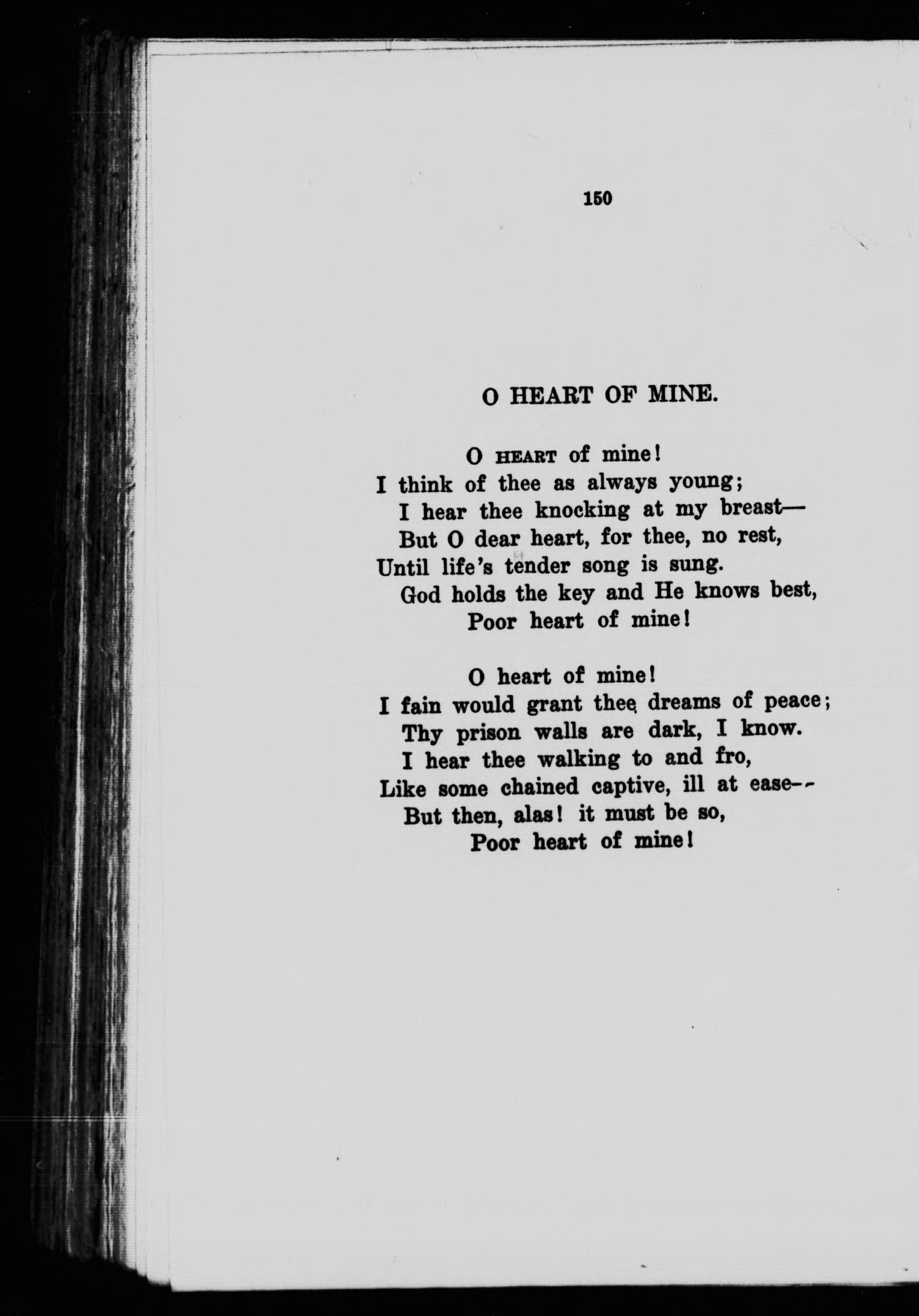 150

O HEART OF MINE.

O HEART of mine!
I think of thee as always young;
I hear thee knocking at my breast—
But O dear heart, for thee, no rest,
Until life's tender song is sung.
God holds the key and He knows best,
Poor heart of mine!

O heart of mine!
I fain would grant thee dreams of peace;
Thy prison walls are dark, I know.
I hear thee walking to and fro,
Like some chained captive, ill at ease--
But then, alas! it must be so,
Poor heart of mine!